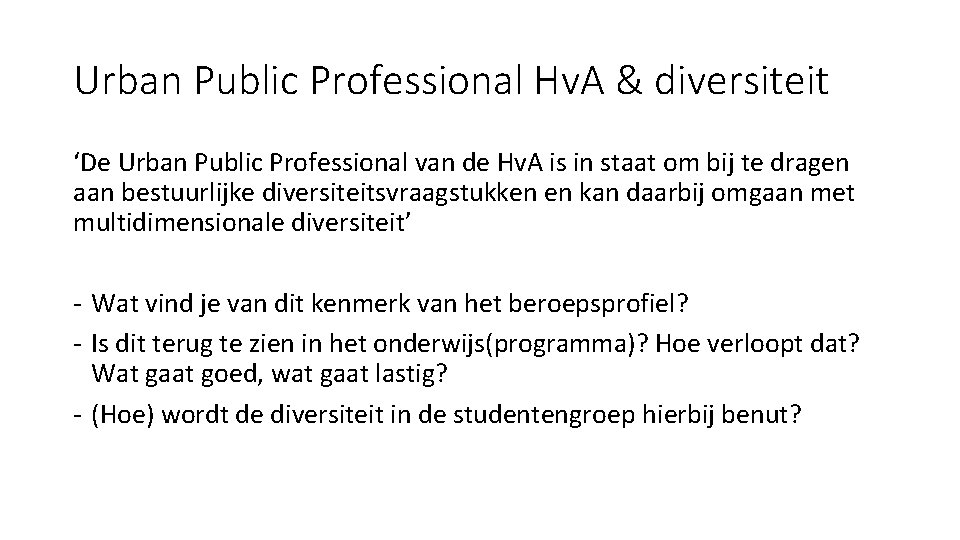 Urban Public Professional HvA & diversiteit

‘De Urban Public Professional van de HvA is in staat om bij te dragen aan bestuurlijke diversiteitsvraagstukken en kan daarbij omgaan met multidimensionale diversiteit’

- Wat vind je van dit kenmerk van het beroepsprofiel?
- Is dit terug te zien in het onderwijs(programma)? Hoe verloopt dat? Wat gaat goed, wat gaat lastig?
- (Hoe) wordt de diversiteit in de studentengroep hierbij benut?